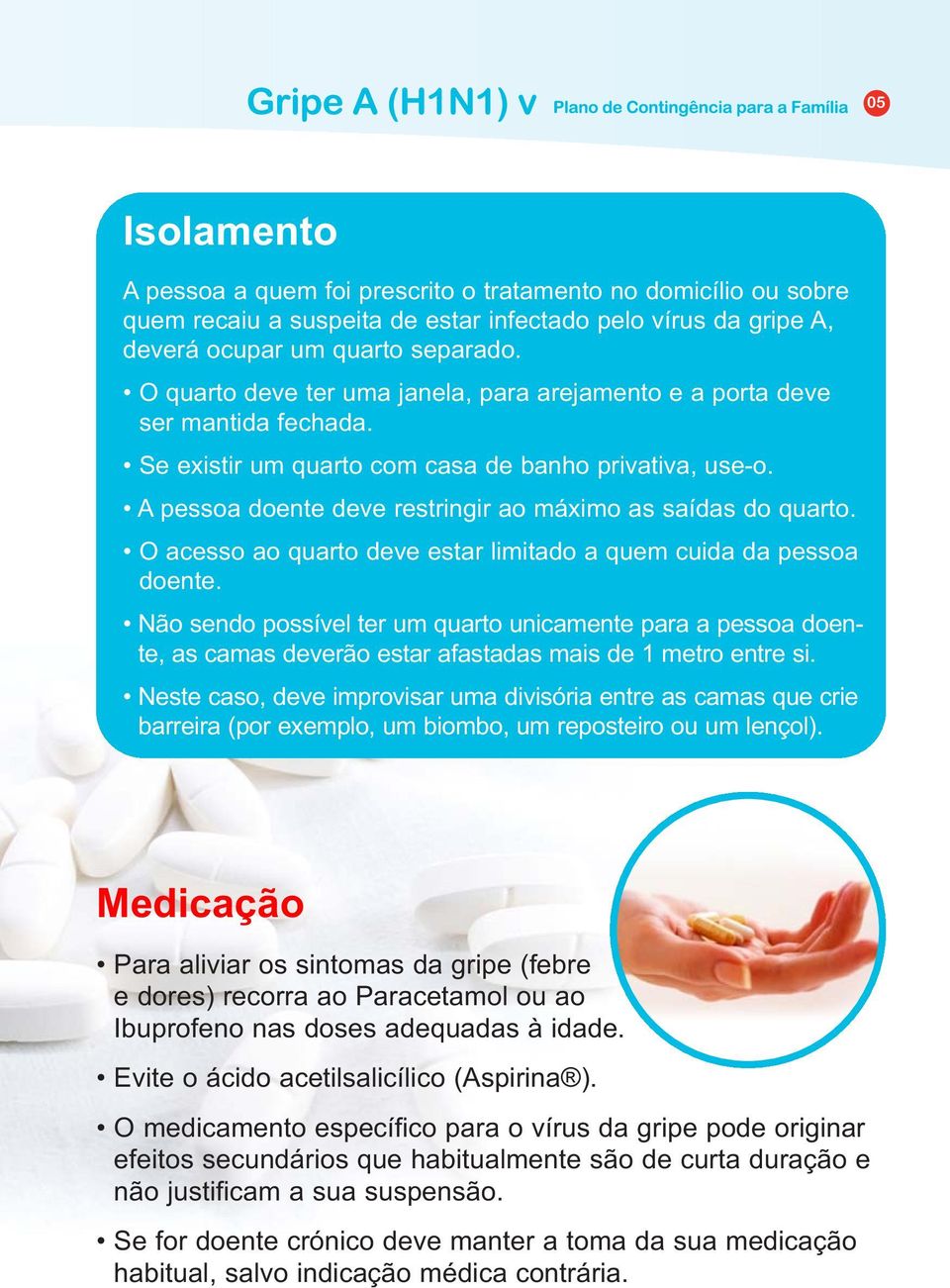 Gripe A (H1N1) v Plano de Contingência para a Família 05

Isolamento

A pessoa a quem foi prescrito o tratamento no domicílio ou sobre quem recaiu a suspeita de estar infectado pelo vírus da gripe A, deverá ocupar um quarto separado.

• O quarto deve ter uma janela, para arejamento e a porta deve ser mantida fechada.

• Se existir um quarto com casa de banho privativa, use-o.

• A pessoa doente deve restringir ao máximo as saídas do quarto.

• O acesso ao quarto deve estar limitado a quem cuida da pessoa doente.

• Não sendo possível ter um quarto unicamente para a pessoa doente, as camas deverão estar afastadas mais de 1 metro entre si.

• Neste caso, deve improvisar uma divisória entre as camas que crie barreira (por exemplo, um biombo, um reposteiro ou um lençol).

Medicação

• Para aliviar os sintomas da gripe (febre e dores) recorra ao Paracetamol ou ao Ibuprofeno nas doses adequadas à idade.

• Evite o ácido acetilsalicílico (Aspirina®).

• O medicamento específico para o vírus da gripe pode originar efeitos secundários que habitualmente são de curta duração e não justificam a sua suspensão.

• Se for doente crónico deve manter a toma da sua medicação habitual, salvo indicação médica contrária.